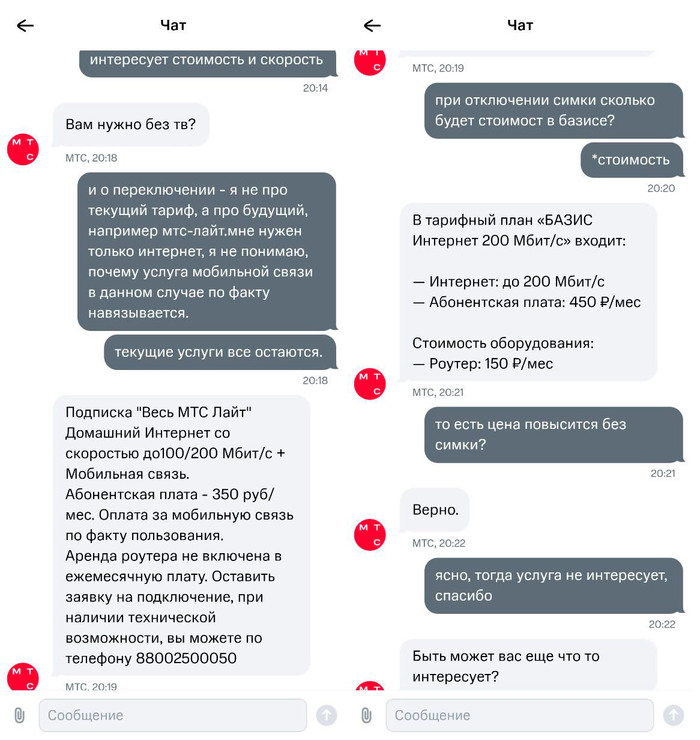 Чат

интересует стоимость и скорость
20:14

Вам нужно без тв?

М Т С
МТС, 20:18

и о переключении - я не про текущий тариф, а про будущий, например мтс-лайт.мне нужен только интернет, я не понимаю, почему услуга мобильной связи в данном случае по факту навязывается.

текущие услуги все остаются.
20:18

Подписка "Весь МТС Лайт" Домашний Интернет со скоростью до100/200 Мбит/с + Мобильная связь. Абонентская плата - 350 руб/мес. Оплата за мобильную связь по факту пользования. Аренда роутера не включена в ежемесячную плату. Оставить заявку на подключение, при наличии технической возможности, вы можете по телефону 88002500050

М Т С
МТС, 20:19

Сообщение

Чат

М Т С
МТС, 20:19

при отключении симки сколько будет стоимост в базисе?

*стоимость
20:20

В тарифный план «БАЗИС Интернет 200 Мбит/с» входит:

— Интернет: до 200 Мбит/с
— Абонентская плата: 450 ₽/мес

Стоимость оборудования:
— Роутер: 150 ₽/мес

М Т С
МТС, 20:21

то есть цена повысится без симки?
20:21

Верно.

М Т С
МТС, 20:22

ясно, тогда услуга не интересует, спасибо
20:22

Быть может вас еще что то интересует?

Сообщение